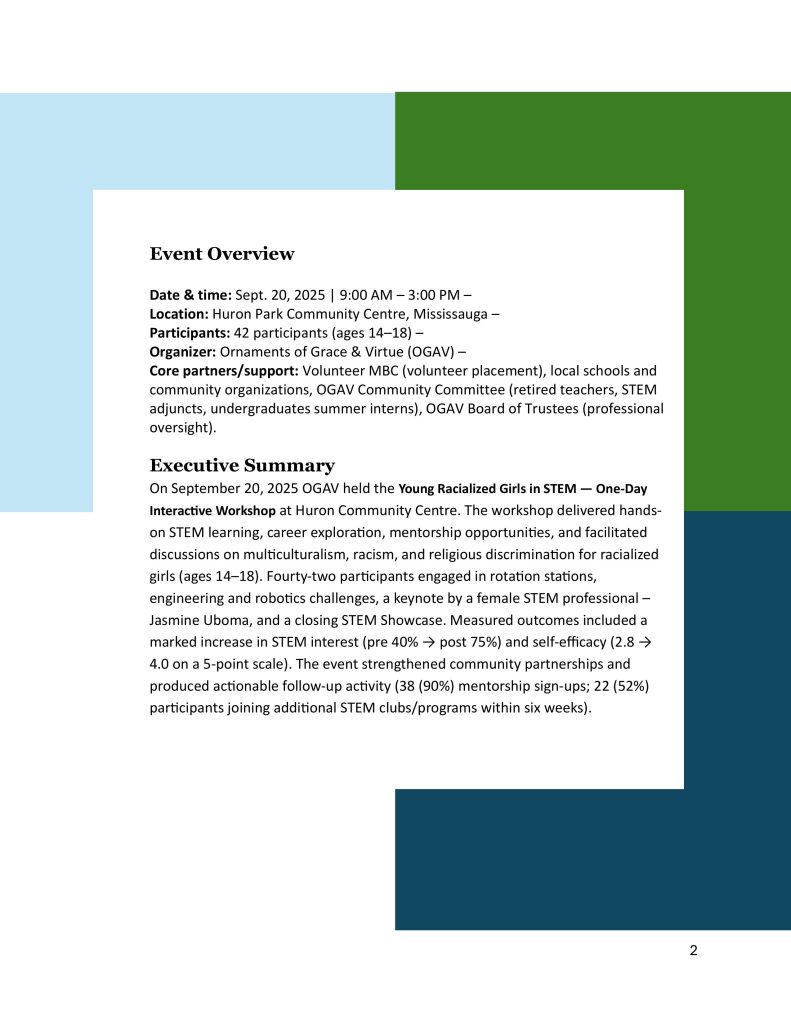 Event Overview

Date & time: Sept. 20, 2025 | 9:00 AM – 3:00 PM –
Location: Huron Park Community Centre, Mississauga –
Participants: 42 participants (ages 14–18) –
Organizer: Ornaments of Grace & Virtue (OGAV) –
Core partners/support: Volunteer MBC (volunteer placement), local schools and community organizations, OGAV Community Committee (retired teachers, STEM adjuncts, undergraduates summer interns), OGAV Board of Trustees (professional oversight).

Executive Summary

On September 20, 2025 OGAV held the Young Racialized Girls in STEM — One-Day Interactive Workshop at Huron Community Centre. The workshop delivered hands-on STEM learning, career exploration, mentorship opportunities, and facilitated discussions on multiculturalism, racism, and religious discrimination for racialized girls (ages 14–18). Fourty-two participants engaged in rotation stations, engineering and robotics challenges, a keynote by a female STEM professional – Jasmine Uboma, and a closing STEM Showcase. Measured outcomes included a marked increase in STEM interest (pre 40% → post 75%) and self-efficacy (2.8 → 4.0 on a 5-point scale). The event strengthened community partnerships and produced actionable follow-up activity (38 (90%) mentorship sign-ups; 22 (52%) participants joining additional STEM clubs/programs within six weeks).

2